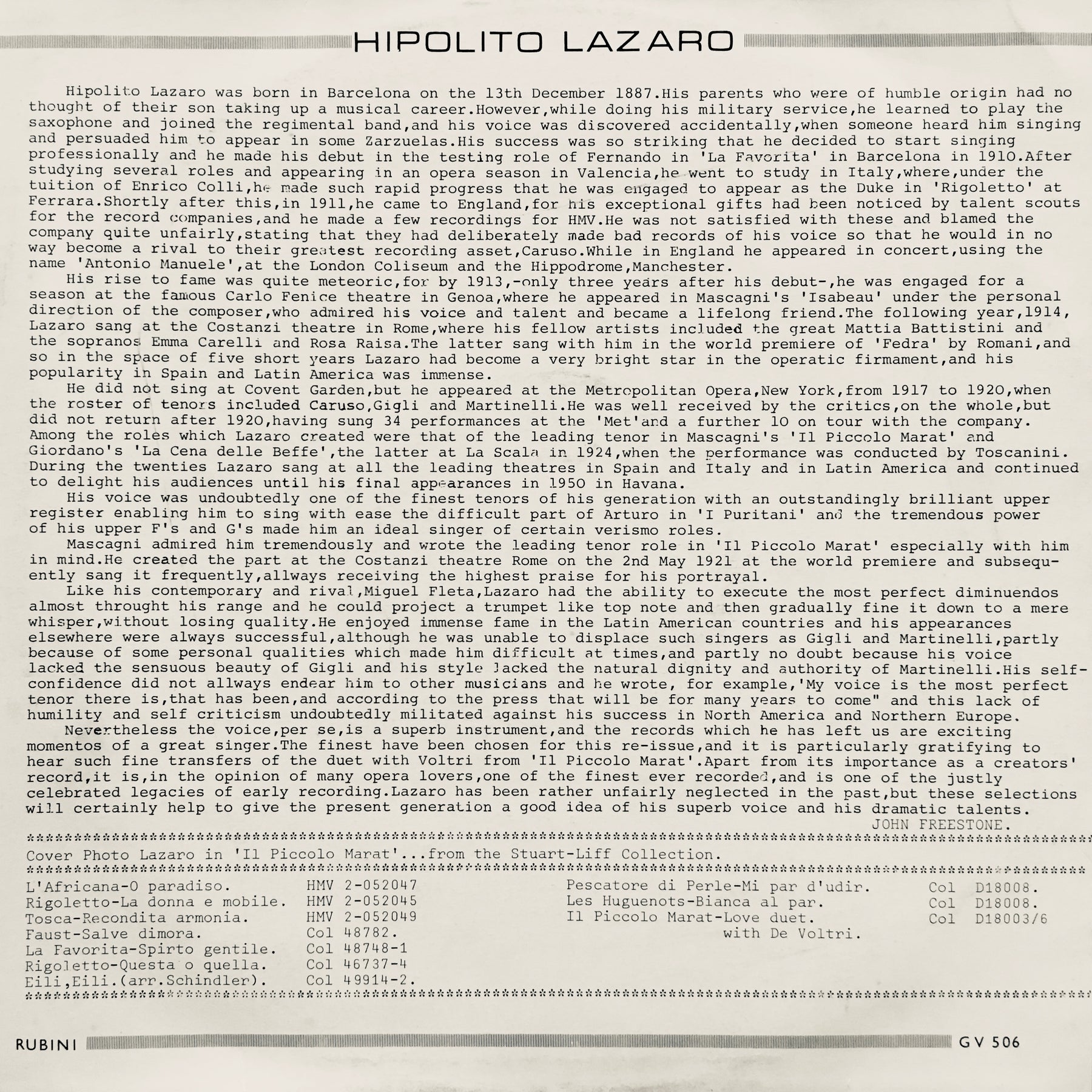 HIPOLITO LAZARO

Hipolito Lazaro was born in Barcelona on the 13th December 1887.His parents who were of humble origin had no thought of their son taking up a musical career.However,while doing his military service,he learned to play the saxophone and joined the regimental band,and his voice was discovered accidentally,when someone heard him singing and persuaded him to appear in some Zarzuelas.His success was so striking that he decided to start singing professionally and he made his debut in the testing role of Fernando in 'La Favorita' in Barcelona in 1910.After studying several roles and appearing in an opera season in Valencia,he went to study in Italy,where,under the tuition of Enrico Colli,he made such rapid progress that he was engaged to appear as the Duke in 'Rigoletto' at Ferrara.Shortly after this,in 1911,he came to England,for his exceptional gifts had been noticed by talent scouts for the record companies,and he made a few recordings for HMV.He was not satisfied with these and blamed the company quite unfairly,stating that they had deliberately made bad records of his voice so that he would in no way become a rival to their greatest recording asset,Caruso.While in England he appeared in concert,using the name 'Antonio Manuele',at the London Coliseum and the Hippodrome,Manchester.

His rise to fame was quite meteoric,for by 1913,-only three years after his debut-,he was engaged for a season at the famous Carlo Fenice theatre in Genoa,where he appeared in Mascagni's 'Isabeau' under the personal direction of the composer,who admired his voice and talent and became a lifelong friend.The following year,1914, Lazaro sang at the Costanzi theatre in Rome,where his fellow artists included the great Mattia Battistini and the sopranos Emma Carelli and Rosa Raisa.The latter sang with him in the world premiere of 'Fedra' by Romani,and so in the space of five short years Lazaro had become a very bright star in the operatic firmament,and his popularity in Spain and Latin America was immense.

He did not sing at Covent Garden,but he appeared at the Metropolitan Opera,New York,from 1917 to 1920,when the roster of tenors included Caruso,Gigli and Martinelli.He was well received by the critics,on the whole,but did not return after 1920,having sung 34 performances at the 'Met'and a further 10 on tour with the company. Among the roles which Lazaro created were that of the leading tenor in Mascagni's 'Il Piccolo Marat' and Giordano's 'La Cena delle Beffe',the latter at La Scala in 1924,when the performance was conducted by Toscanini. During the twenties Lazaro sang at all the leading theatres in Spain and Italy and in Latin America and continued to delight his audiences until his final appearances in 1950 in Havana.

His voice was undoubtedly one of the finest tenors of his generation with an outstandingly brilliant upper register enabling him to sing with ease the difficult part of Arturo in 'I Puritani' and the tremendous power of his upper F's and G's made him an ideal singer of certain verismo roles.

Mascagni admired him tremendously and wrote the leading tenor role in 'Il Piccolo Marat' especially with him in mind.He created the part at the Costanzi theatre Rome on the 2nd May 1921 at the world premiere and subsequently sang it frequently,allways receiving the highest praise for his portrayal.

Like his contemporary and rival,Miguel Fleta,Lazaro had the ability to execute the most perfect diminuendos almost throught his range and he could project a trumpet like top note and then gradually fine it down to a mere whisper,without losing quality.He enjoyed immense fame in the Latin American countries and his appearances elsewhere were always successful,although he was unable to displace such singers as Gigli and Martinelli,partly because of some personal qualities which made him difficult at times,and partly no doubt because his voice lacked the sensuous beauty of Gigli and his style lacked the natural dignity and authority of Martinelli.His self-confidence did not allways endear him to other musicians and he wrote, for example,'My voice is the most perfect tenor there is,that has been,and according to the press that will be for many years to come" and this lack of humility and self criticism undoubtedly militated against his success in North America and Northern Europe.

Nevertheless the voice,per se,is a superb instrument,and the records which he has left us are exciting momentos of a great singer.The finest have been chosen for this re-issue,and it is particularly gratifying to hear such fine transfers of the duet with Voltri from 'Il Piccolo Marat'.Apart from its importance as a creators' record,it is,in the opinion of many opera lovers,one of the finest ever recorded,and is one of the justly celebrated legacies of early recording.Lazaro has been rather unfairly neglected in the past,but these selections will certainly help to give the present generation a good idea of his superb voice and his dramatic talents.

JOHN FREESTONE.

Cover Photo Lazaro in 'Il Piccolo Marat'...from the Stuart-Liff Collection.

L'Africana-O paradiso. HMV 2-052047
Rigoletto-La donna e mobile. HMV 2-052045
Tosca-Recondita armonia. HMV 2-052049
Faust-Salve dimora. Col 48782.
La Favorita-Spirto gentile. Col 48748-1
Rigoletto-Questa o quella. Col 46737-4
Eili,Eili.(arr.Schindler). Col 49914-2.

Pescatore di Perle-Mi par d'udir. Col D18008.
Les Huguenots-Bianca al par. Col D18008.
Il Piccolo Marat-Love duet. Col D18003/6
with De Voltri.

RUBINI GV 506